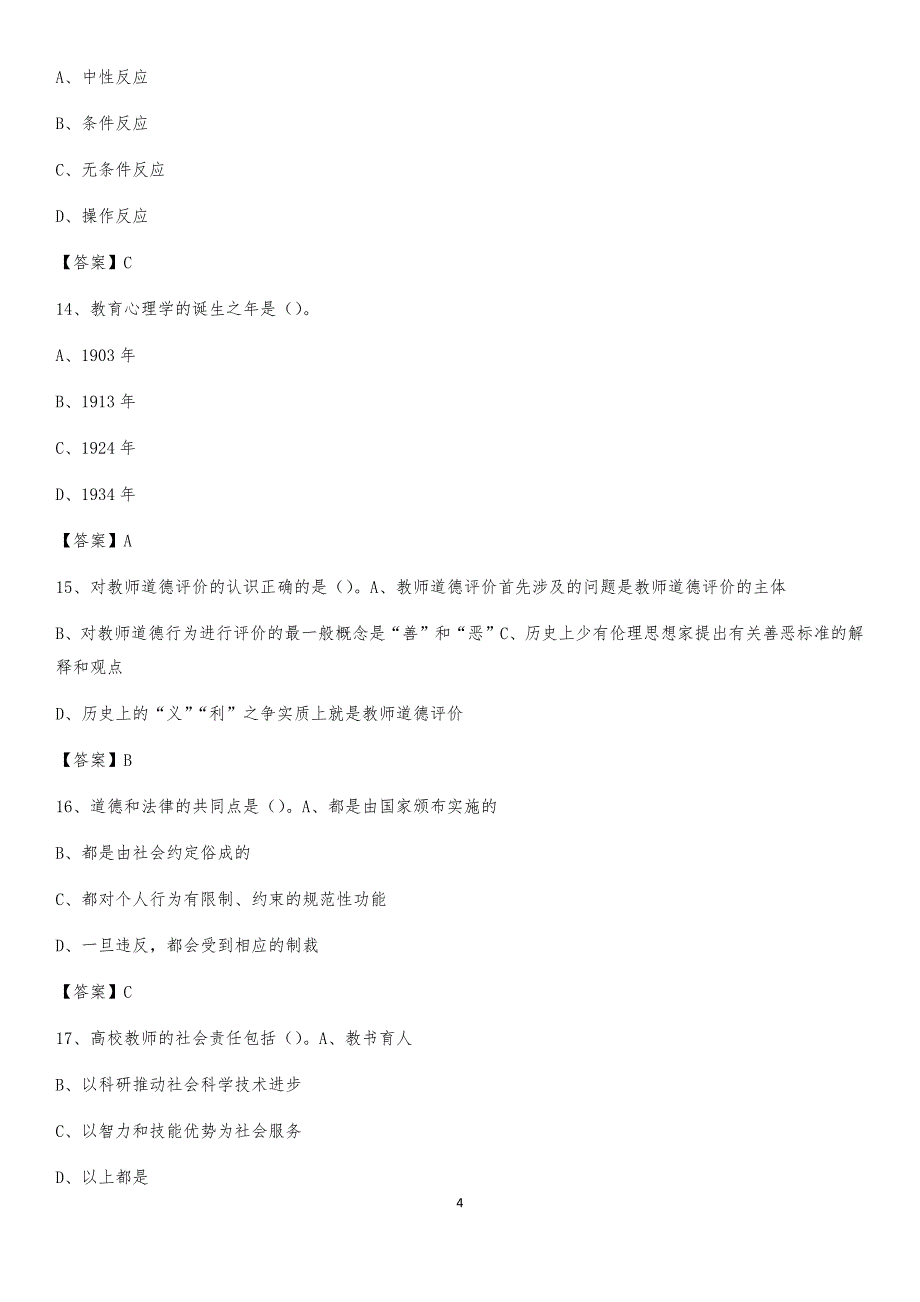 A、中性反应

B、条件反应

C、无条件反应

D、操作反应

【答案】C

14、教育心理学的诞生之年是()。

A、1903 年

B、1913 年

C、1924 年

D、1934 年

【答案】A

15、对教师道德评价的认识正确的是()。A、教师道德评价首先涉及的问题是教师道德评价的主体

B、对教师道德行为进行评价的最一般概念是“善”和“恶”C、历史上少有伦理思想家提出有关善恶标准的解释和观点

D、历史上的“义”“利”之争实质上就是教师道德评价

【答案】B

16、道德和法律的共同点是()。A、都是由国家颁布实施的

B、都是由社会约定俗成的

C、都对个人行为有限制、约束的规范性功能

D、一旦违反,都会受到相应的制裁

【答案】C

17、高校教师的社会责任包括()。A、教书育人

B、以科研推动社会科学技术进步

C、以智力和技能优势为社会服务

D、以上都是

4